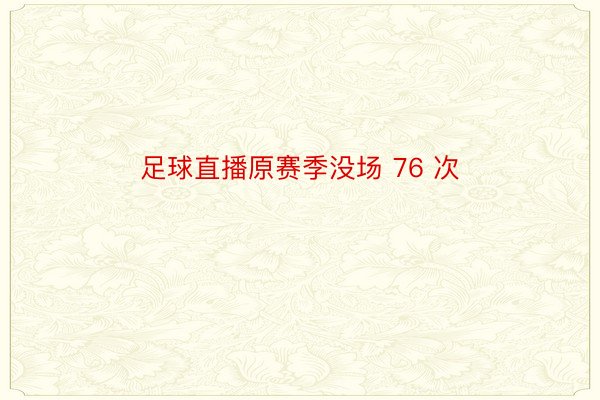 足球直播原赛季没场 76 次